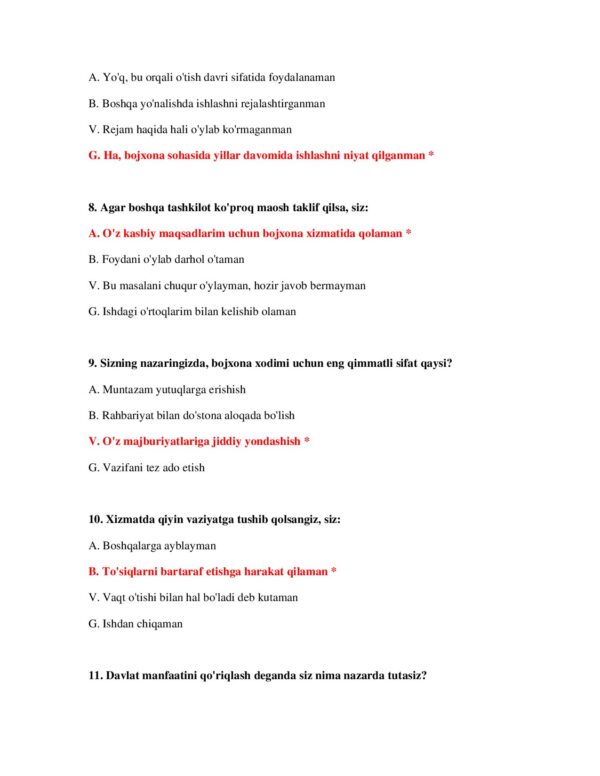 A. Yo'q, bu orqali o'tish davri sifatida foydalanaman

B. Boshqa yo'nalishda ishlashni rejalashtirganman

V. Rejam haqida hali o'ylab ko'rmaganman

G. Ha, bojxona sohasida yillar davomida ishlashni niyat qilganman *

8. Agar boshqa tashkilot ko'proq maosh taklif qilsa, siz:

A. O'z kasbiy maqsadlarim uchun bojxona xizmatida qolaman *

B. Foydani o'ylab darhol o'taman

V. Bu masalani chuqur o'ylayman, hozir javob bermayman

G. Ishdagi o'rtoqlarim bilan kelishib olaman

9. Sizning nazaringizda, bojxona xodimi uchun eng qimmatli sifat qaysi?

A. Muntazam yutuqlarga erishish

B. Rahbariyat bilan do'stona aloqada bo'lish

V. O'z majburiyatlariga jiddiy yondashish *

G. Vazifani tez ado etish

10. Xizmatda qiyin vaziyatga tushib qolsangiz, siz:

A. Boshqalarga ayblayman

B. To'siqlarni bartaraf etishga harakat qilaman *

V. Vaqt o'tishi bilan hal bo'ladi deb kutaman

G. Ishdan chiqaman

11. Davlat manfaatini qo'riqlash deganda siz nima nazarda tutasiz?